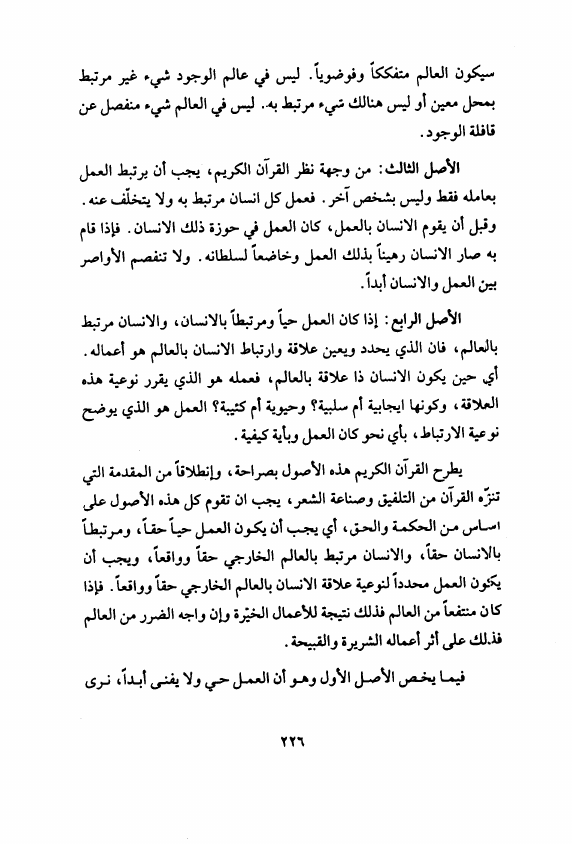 سيكون العالم متفككاً وفوضوياً. ليس في عالم الوجود شيء غير مرتبط بمحل معين أو ليس هنالك شيء مرتبط به. ليس في العالم شيء منفصل عن قافلة الوجود.

الأصل الثالث: من وجهة نظر القرآن الكريم، يجب أن يرتبط العمل بعامله فقط وليس بشخص آخر. فعمل كل انسان مرتبط به ولا يتخلّف عنه. وقبل أن يقوم الانسان بالعمل، كان العمل في حوزة ذلك الانسان. فإذا قام به صار الانسان رهيناً بذلك العمل وخاضعاً لسلطانه. ولا تنفصم الأواصر بين العمل والانسان أبداً.

الأصل الرابع: إذا كان العمل حياً ومرتبطاً بالانسان، والانسان مرتبط بالعالم، فان الذي يحدد ويعين علاقة وارتباط الانسان بالعالم هو أعماله. أي حين يكون الانسان ذا علاقة بالعالم، فعمله هو الذي يقرر نوعية هذه العلاقة، وكونها ايجابية أم سلبية؟ وحيوية أم كئيبة؟ العمل هو الذي يوضح نوعية الارتباط، بأي نحو كان العمل وبأية كيفية.

يطرح القرآن الكريم هذه الأصول بصراحة، وإنطلاقاً من المقدمة التي تنزّه القرآن من التلفيق وصناعة الشعر، يجب ان تقوم كل هذه الأصول على اساس من الحكمة والحق، أي يجب أن يكون العمل حياً حقاً، ومرتبطاً بالانسان حقاً، والانسان مرتبط بالعالم الخارجي حقاً وواقعاً، ويجب أن يكون العمل محدداً لنوعية علاقة الانسان بالعالم الخارجي حقاً وواقعاً. فإذا كان منتفعاً من العالم فذلك نتيجة للأعمال الخيّرة وإن واجه الضرر من العالم فذلك على أثر أعماله الشريرة والقبيحة.

فيما يخص الأصل الأول وهو أن العمل حي ولا يفنى أبداً، نرى

٢٢٦